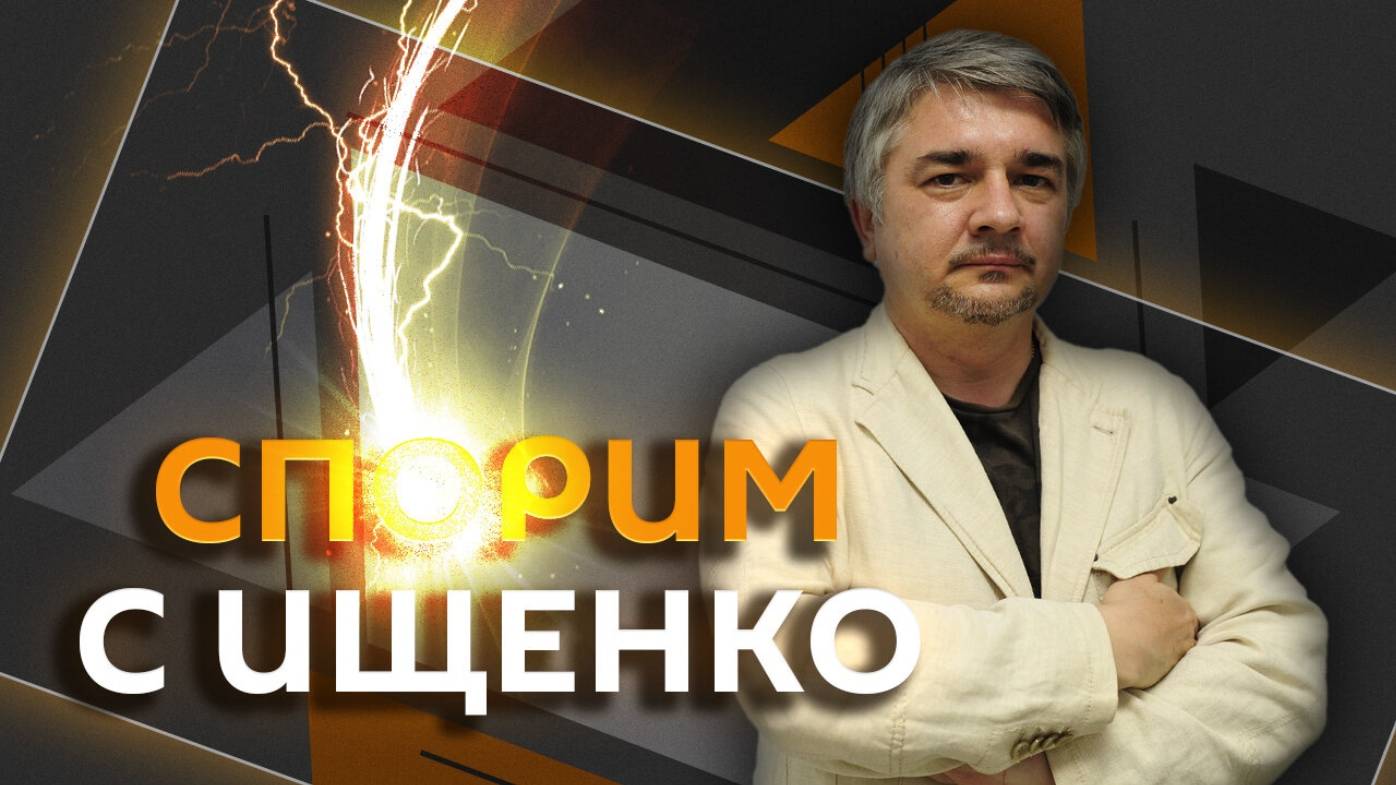 СПОРИМ
С ИЩЕНКО